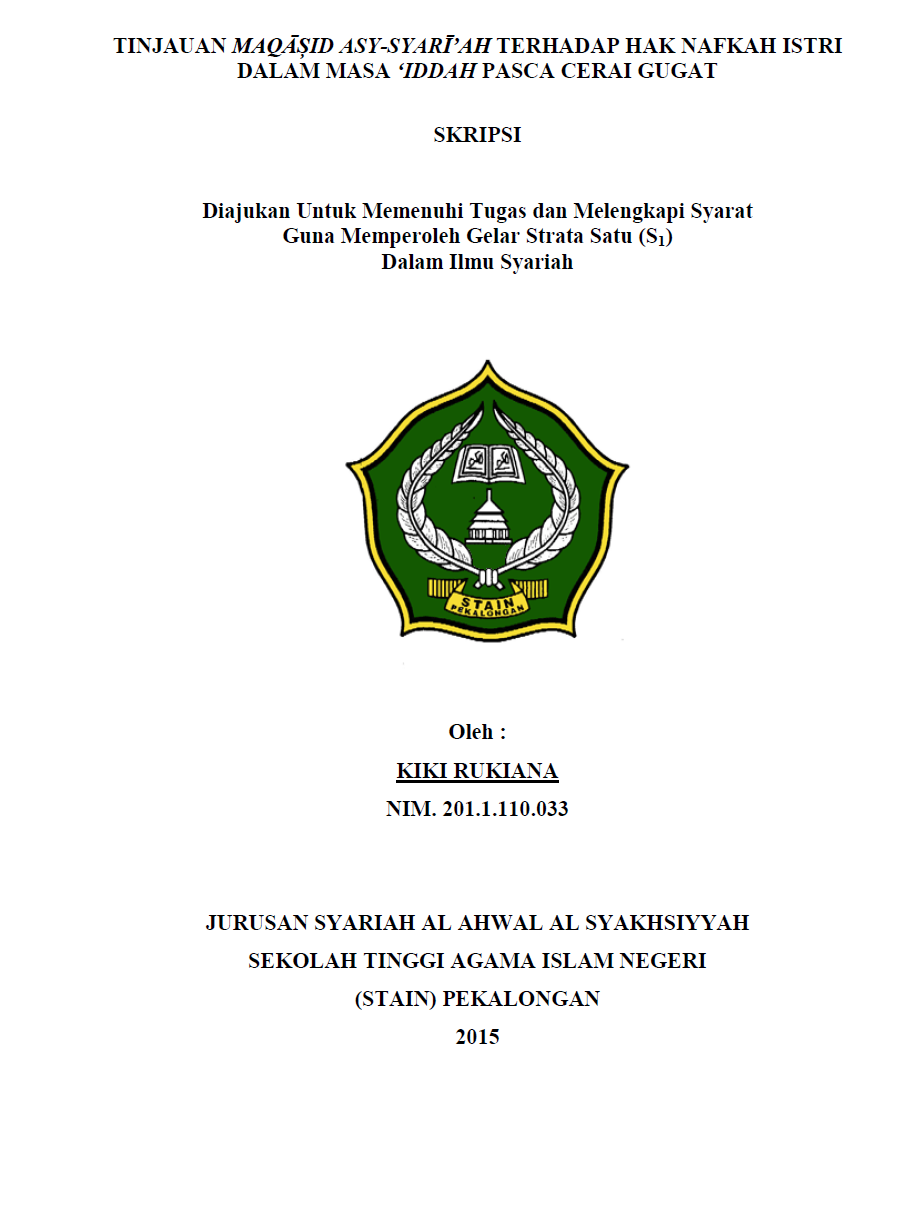 TINJAUAN MAQĀṢID ASY-SYARĪ'AH TERHADAP HAK NAFKAH ISTRI DALAM MASA 'IDDAH PASCA CERAI GUGAT

SKRIPSI

Diajukan Untuk Memenuhi Tugas dan Melengkapi Syarat
Guna Memperoleh Gelar Strata Satu ($S_1$)
Dalam Ilmu Syariah

STAIN
PEKALONGAN

Oleh :
KIKI RUKIANA
NIM. 201.1.110.033

JURUSAN SYARIAH AL AHWAL AL SYAKHSIYYAH
SEKOLAH TINGGI AGAMA ISLAM NEGERI
(STAIN) PEKALONGAN
2015